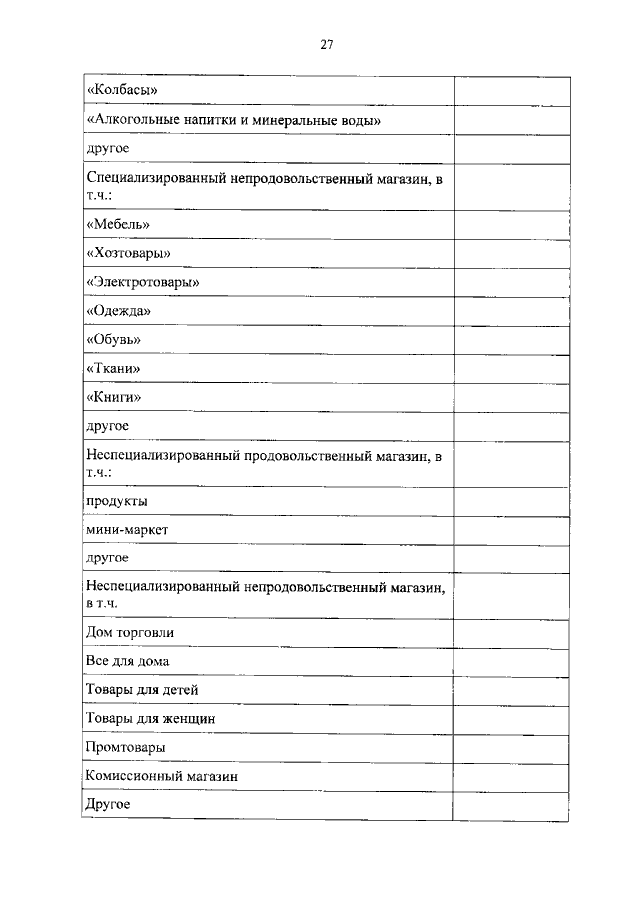 27

| | |
|---|---|
| «Колбасы» | |
| «Алкогольные напитки и минеральные воды» | |
| другое | |
| Специализированный непродовольственный магазин, в т.ч.: | |
| «Мебель» | |
| «Хозтовары» | |
| «Электротовары» | |
| «Одежда» | |
| «Обувь» | |
| «Ткани» | |
| «Книги» | |
| другое | |
| Неспециализированный продовольственный магазин, в т.ч.: | |
| продукты | |
| мини-маркет | |
| другое | |
| Неспециализированный непродовольственный магазин, в т.ч. | |
| Дом торговли | |
| Все для дома | |
| Товары для детей | |
| Товары для женщин | |
| Промтовары | |
| Комиссионный магазин | |
| Другое | |